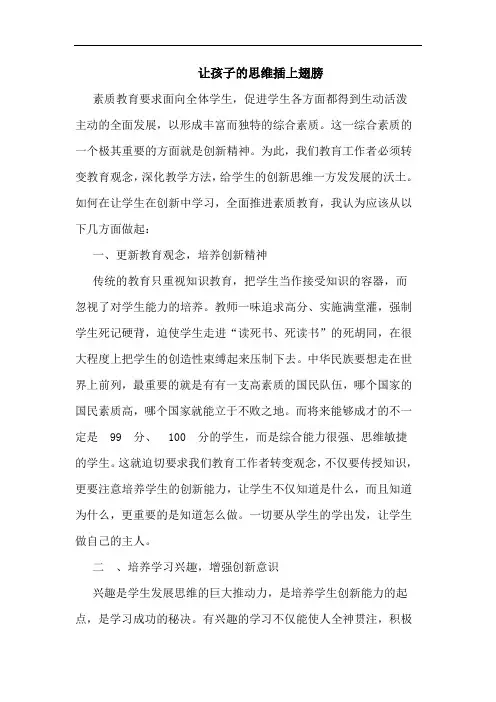 让孩子的思维插上翅膀

素质教育要求面向全体学生，促进学生各方面都得到生动活泼主动的全面发展，以形成丰富而独特的综合素质。这一综合素质的一个极其重要的方面就是创新精神。为此，我们教育工作者必须转变教育观念，深化教学方法，给学生的创新思维一方发发展的沃土。如何在让学生在创新中学习，全面推进素质教育，我认为应该从以下几方面做起：

一、更新教育观念，培养创新精神

传统的教育只重视知识教育，把学生当作接受知识的容器，而忽视了对学生能力的培养。教师一味追求高分、实施满堂灌，强制学生死记硬背，迫使学生走进“读死书、死读书”的死胡同，在很大程度上把学生的创造性束缚起来压制下去。中华民族要想走在世界上前列，最重要的就是有有一支高素质的国民队伍，哪个国家的国民素质高，哪个国家就能立于不败之地。而将来能够成才的不一定是 99 分、 100 分的学生，而是综合能力很强、思维敏捷的学生。这就迫切要求我们教育工作者转变观念，不仅要传授知识，更要注意培养学生的创新能力，让学生不仅知道是什么，而且知道为什么，更重要的是知道怎么做。一切要从学生的学出发，让学生做自己的主人。

二 、培养学习兴趣，增强创新意识

兴趣是学生发展思维的巨大推动力，是培养学生创新能力的起点，是学习成功的秘诀。有兴趣的学习不仅能使人全神贯注，积极